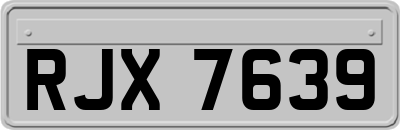 RJX 7639